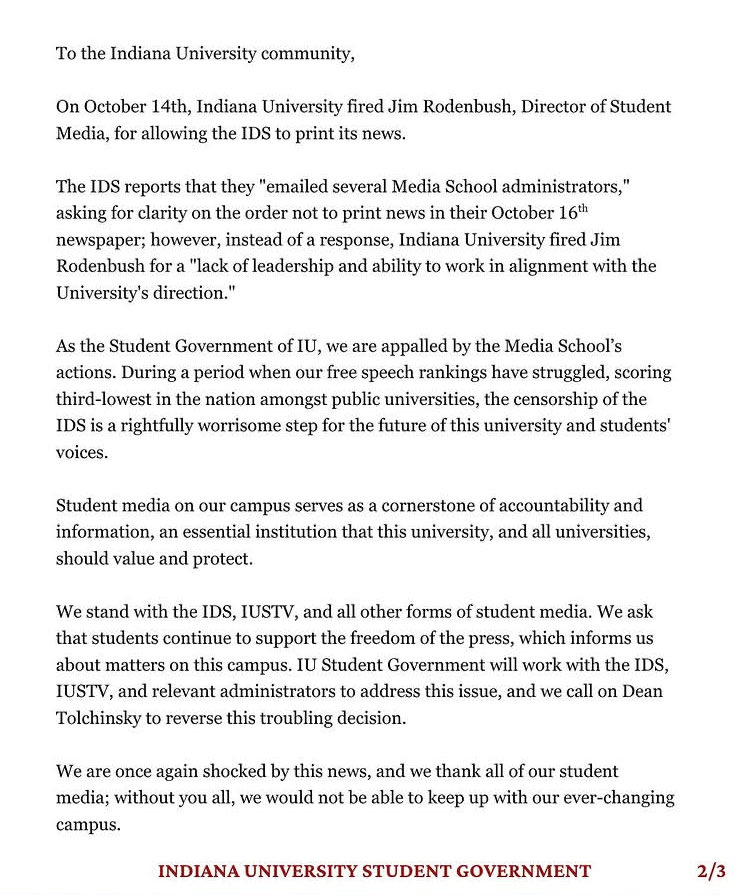 To the Indiana University community,

On October 14th, Indiana University fired Jim Rodenbush, Director of Student Media, for allowing the IDS to print its news.

The IDS reports that they "emailed several Media School administrators," asking for clarity on the order not to print news in their October 16$^{th}$ newspaper; however, instead of a response, Indiana University fired Jim Rodenbush for a "lack of leadership and ability to work in alignment with the University's direction."

As the Student Government of IU, we are appalled by the Media School's actions. During a period when our free speech rankings have struggled, scoring third-lowest in the nation amongst public universities, the censorship of the IDS is a rightfully worrisome step for the future of this university and students' voices.

Student media on our campus serves as a cornerstone of accountability and information, an essential institution that this university, and all universities, should value and protect.

We stand with the IDS, IUSTV, and all other forms of student media. We ask that students continue to support the freedom of the press, which informs us about matters on this campus. IU Student Government will work with the IDS, IUSTV, and relevant administrators to address this issue, and we call on Dean Tolchinsky to reverse this troubling decision.

We are once again shocked by this news, and we thank all of our student media; without you all, we would not be able to keep up with our ever-changing campus.

INDIANA UNIVERSITY STUDENT GOVERNMENT 2/3